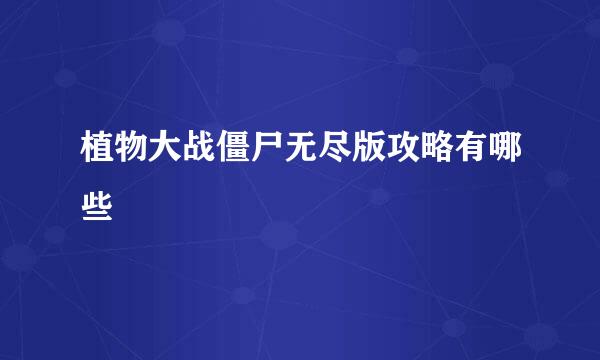 植物大战僵尸无尽版攻略有哪些